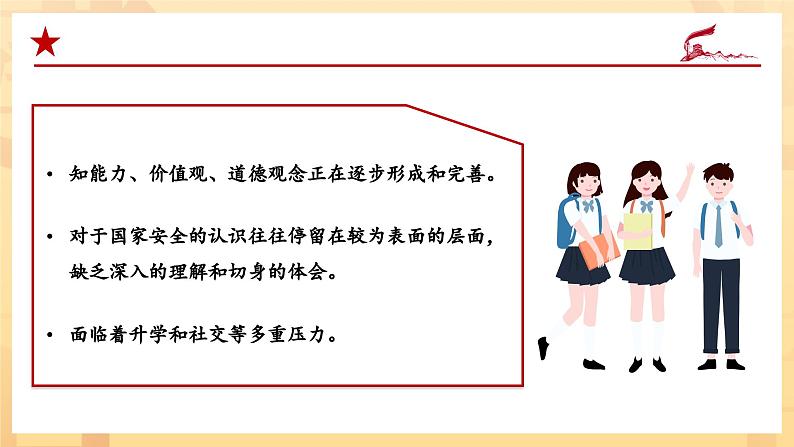 • 知能力、价值观、道德观念正在逐步形成和完善。

• 对于国家安全的认识往往停留在较为表面的层面，缺乏深入的理解和切身的体会。

• 面临着升学和社交等多重压力。